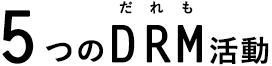 だれも
5つのDRM活動